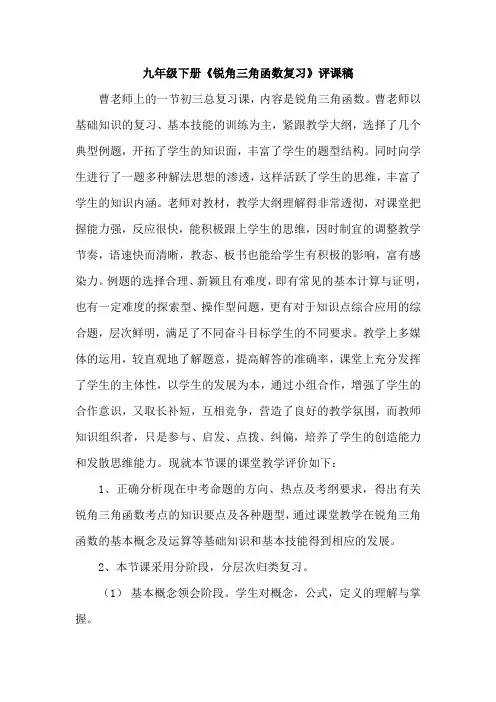 九年级下册《锐角三角函数复习》评课稿

曹老师上的一节初三总复习课，内容是锐角三角函数。曹老师以基础知识的复习、基本技能的训练为主，紧跟教学大纲，选择了几个典型例题，开拓了学生的知识面，丰富了学生的题型结构。同时向学生进行了一题多种解法思想的渗透，这样活跃了学生的思维，丰富了学生的知识内涵。老师对教材，教学大纲理解得非常透彻，对课堂把握能力强，反应很快，能积极跟上学生的思维，因时制宜的调整教学节奏，语速快而清晰，教态、板书也能给学生有积极的影响，富有感染力。例题的选择合理、新颖且有难度，即有常见的基本计算与证明，也有一定难度的探索型、操作型问题，更有对于知识点综合应用的综合题，层次鲜明，满足了不同奋斗目标学生的不同要求。教学上多媒体的运用，较直观地了解题意，提高解答的准确率，课堂上充分发挥了学生的主体性，以学生的发展为本，通过小组合作，增强了学生的合作意识，又取长补短，互相竞争，营造了良好的教学氛围，而教师知识组织者，只是参与、启发、点拨、纠偏，培养了学生的创造能力和发散思维能力。现就本节课的课堂教学评价如下：

1、正确分析现在中考命题的方向、热点及考纲要求，得出有关锐角三角函数考点的知识要点及各种题型，通过课堂教学在锐角三角函数的基本概念及运算等基础知识和基本技能得到相应的发展。

2、本节课采用分阶段，分层次归类复习。

（1）基本概念领会阶段。学生对概念，公式，定义的理解与掌握。